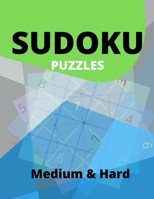 SUDOKU
PUZZLES

8
3
5
1
4
2
7
9
6

Medium & Hard